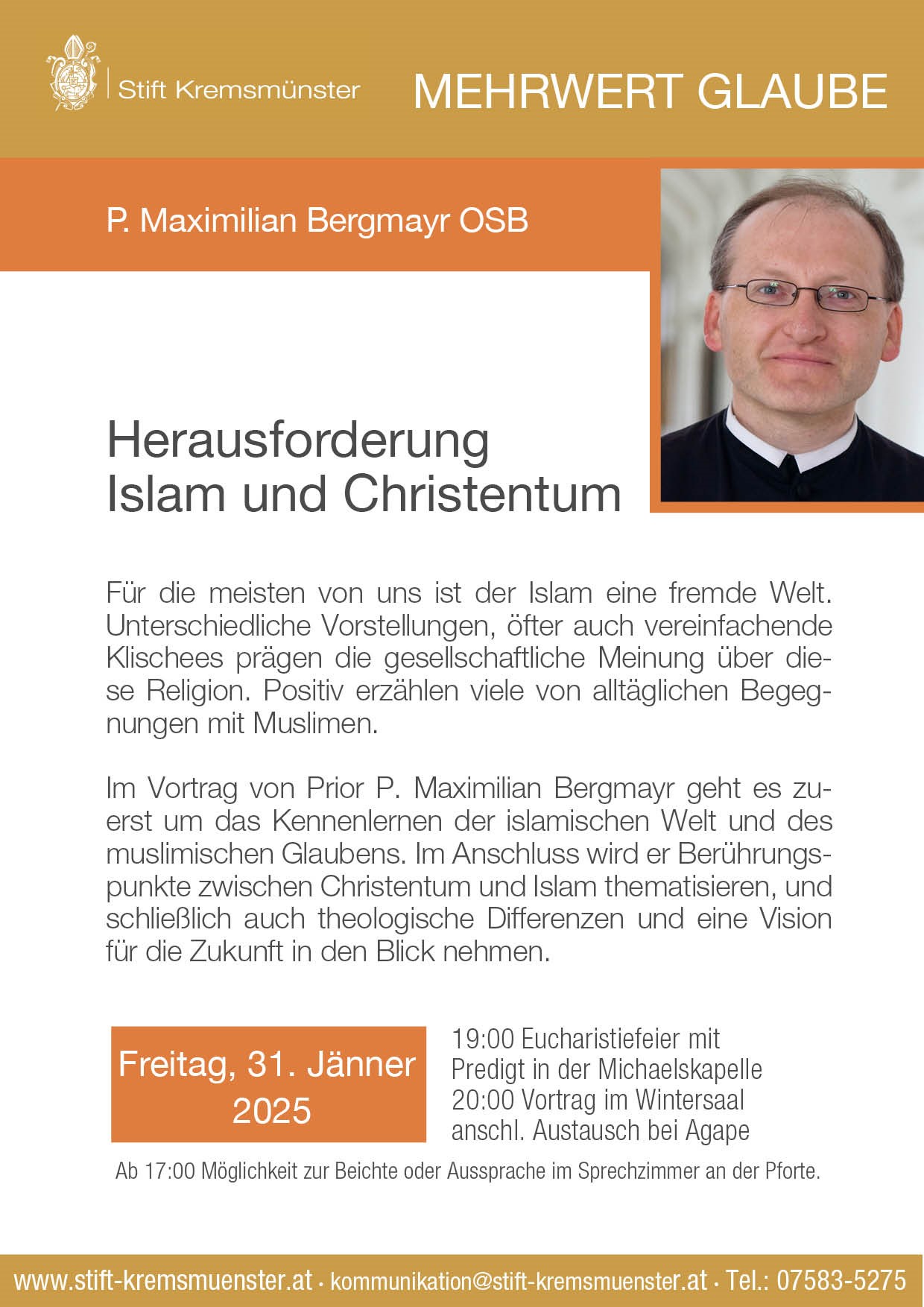 Stift Kremsmünster

MEHRWERT GLAUBE

P. Maximilian Bergmayr OSB

Herausforderung
Islam und Christentum

Für die meisten von uns ist der Islam eine fremde Welt. Unterschiedliche Vorstellungen, öfter auch vereinfachende Klischees prägen die gesellschaftliche Meinung über diese Religion. Positiv erzählen viele von alltäglichen Begegnungen mit Muslimen.

Im Vortrag von Prior P. Maximilian Bergmayr geht es zuerst um das Kennenlernen der islamischen Welt und des muslimischen Glaubens. Im Anschluss wird er Berührungspunkte zwischen Christentum und Islam thematisieren, und schließlich auch theologische Differenzen und eine Vision für die Zukunft in den Blick nehmen.

Freitag, 31. Jänner 2025

19:00 Eucharistiefeier mit Predigt in der Michaelskapelle
20:00 Vortrag im Wintersaal
anschl. Austausch bei Agape

Ab 17:00 Möglichkeit zur Beichte oder Aussprache im Sprechzimmer an der Pforte.

www.stift-kremsmuenster.at · kommunikation@stift-kremsmuenster.at · Tel.: 07583-5275